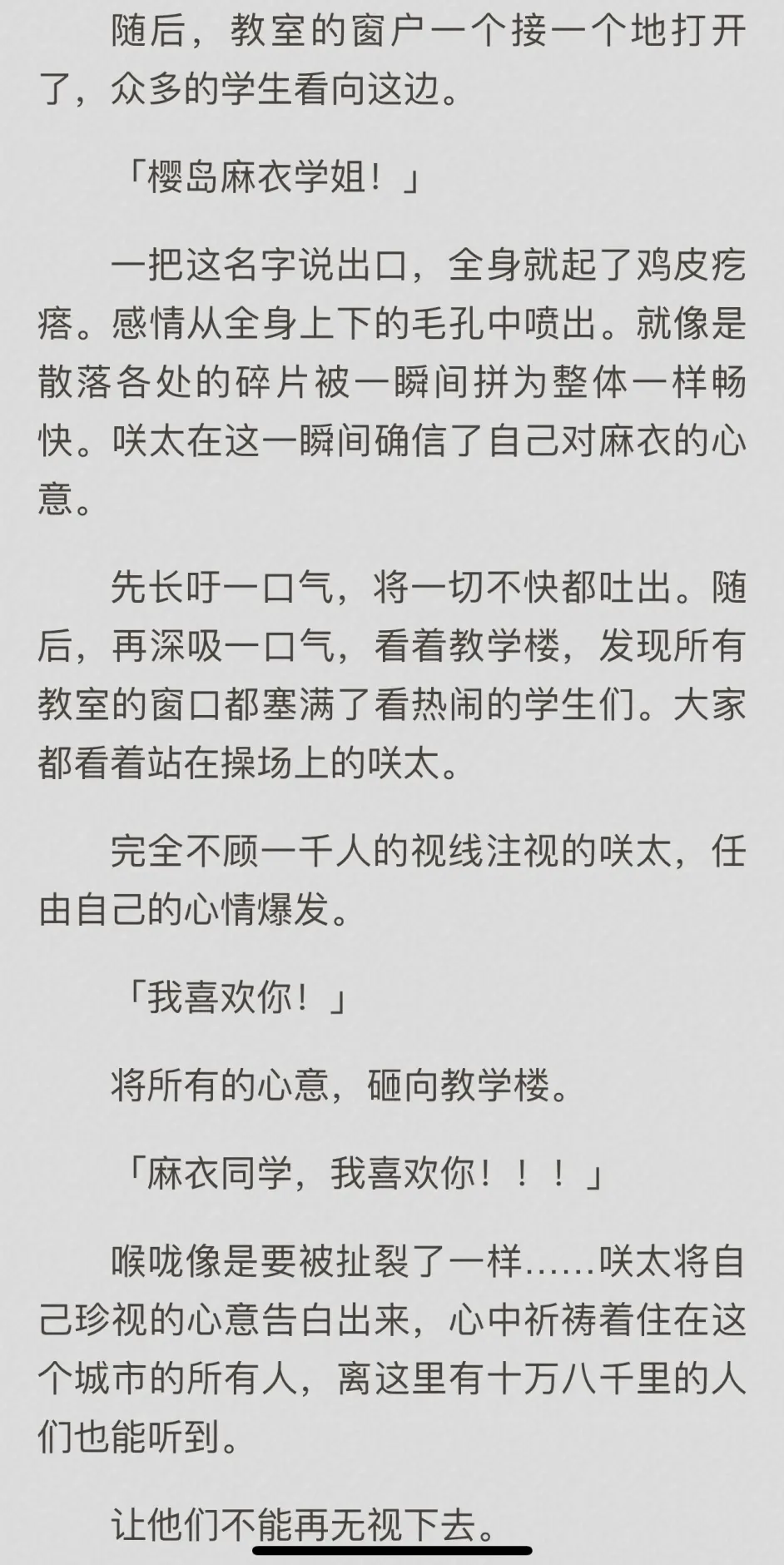 随后，教室的窗户一个接一个地打开了，众多的学生看向这边。

「樱岛麻衣学姐！」

一把这名字说出口，全身就起了鸡皮疙瘩。感情从全身上下的毛孔中喷出。就像是散落各处的碎片被一瞬间拼为整体一样畅快。咲太在这一瞬间确信了自己对麻衣的心意。

先长吁一口气，将一切不快都吐出。随后，再深吸一口气，看着教学楼，发现所有教室的窗口都塞满了看热闹的学生们。大家都看着站在操场上的咲太。

完全不顾一千人的视线注视的咲太，任由自己的心情爆发。

「我喜欢你！」

将所有的心意，砸向教学楼。

「麻衣同学，我喜欢你！！！」

喉咙像是要被扯裂了一样……咲太将自己珍视的心意告白出来，心中祈祷着住在这个城市的所有人，离这里有十万八千里的人们也能听到。

让他们不能再无视下去。